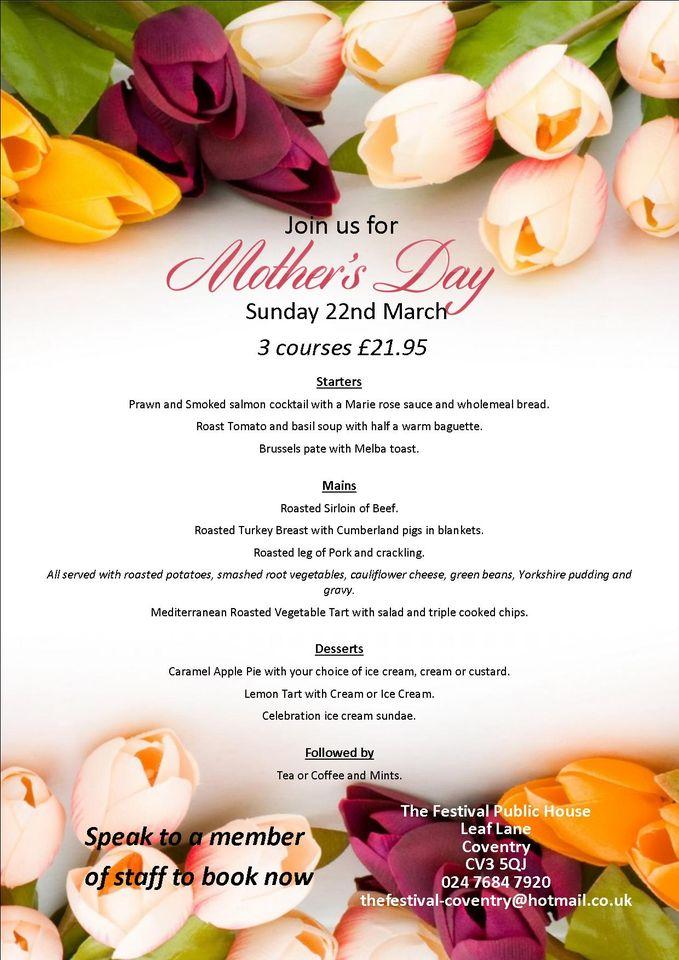 Join us for
Mother's Day
Sunday 22nd March
3 courses £21.95

Starters
Prawn and Smoked salmon cocktail with a Marie rose sauce and wholemeal bread.
Roast Tomato and basil soup with half a warm baguette.
Brussels pate with Melba toast.

Mains
Roasted Sirloin of Beef.
Roasted Turkey Breast with Cumberland pigs in blankets.
Roasted leg of Pork and crackling.
All served with roasted potatoes, smashed root vegetables, cauliflower cheese, green beans, Yorkshire pudding and gravy.
Mediterranean Roasted Vegetable Tart with salad and triple cooked chips.

Desserts
Caramel Apple Pie with your choice of ice cream, cream or custard.
Lemon Tart with Cream or Ice Cream.
Celebration ice cream sundae.

Followed by
Tea or Coffee and Mints.

Speak to a member of staff to book now

The Festival Public House
Leaf Lane
Coventry
CV3 5QJ
024 7684 7920
thefestival-coventry@hotmail.co.uk